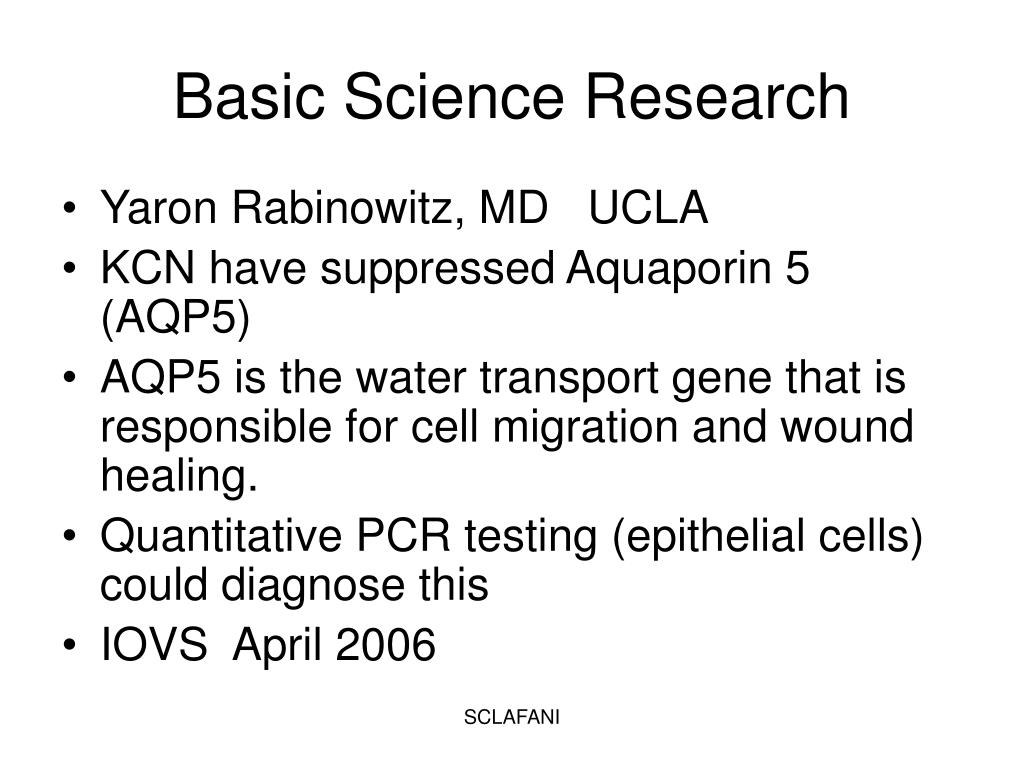 Basic Science Research

• Yaron Rabinowitz, MD   UCLA
• KCN have suppressed Aquaporin 5 (AQP5)
• AQP5 is the water transport gene that is responsible for cell migration and wound healing.
• Quantitative PCR testing (epithelial cells) could diagnose this
• IOVS  April 2006

SCLAFANI